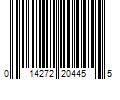 0 14272 20445 5